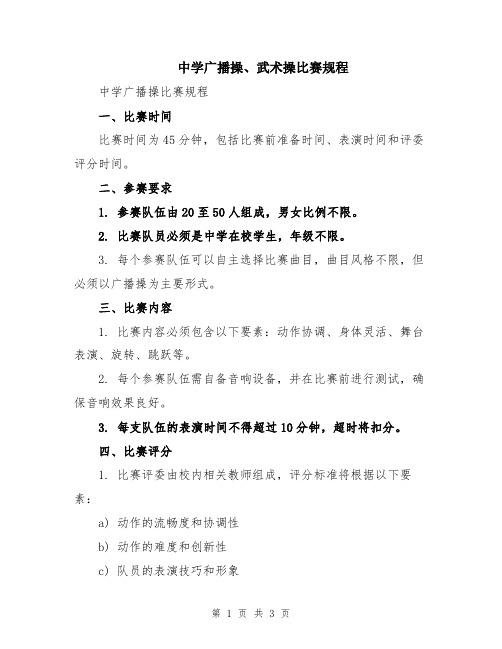 中学广播操、武术操比赛规程

中学广播操比赛规程

一、比赛时间

比赛时间为45分钟，包括比赛前准备时间、表演时间和评委评分时间。

二、参赛要求

1. 参赛队伍由20至50人组成，男女比例不限。

2. 比赛队员必须是中学在校学生，年级不限。

3. 每个参赛队伍可以自主选择比赛曲目，曲目风格不限，但必须以广播操为主要形式。

三、比赛内容

1. 比赛内容必须包含以下要素：动作协调、身体灵活、舞台表演、旋转、跳跃等。

2. 每个参赛队伍需自备音响设备，并在比赛前进行测试，确保音响效果良好。

3. 每支队伍的表演时间不得超过10分钟，超时将扣分。

四、比赛评分

1. 比赛评委由校内相关教师组成，评分标准将根据以下要素：

a) 动作的流畅度和协调性

b) 动作的难度和创新性

c) 队员的表演技巧和形象

第 1 页 共 3 页